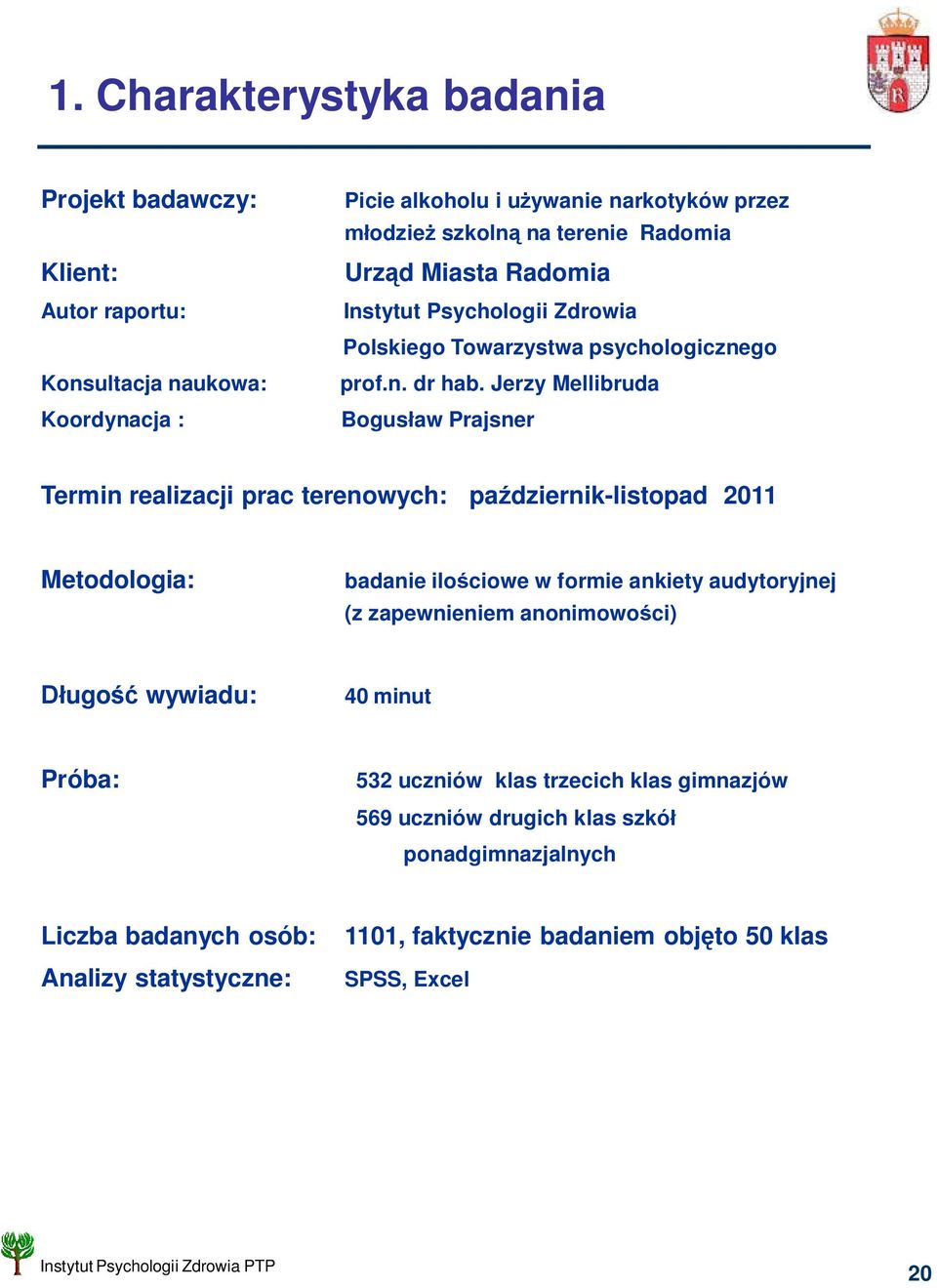 1. Charakterystyka badania

Projekt badawczy: Picie alkoholu i używanie narkotyków przez młodzież szkolną na terenie Radomia

Klient: Urząd Miasta Radomia

Autor raportu: Instytut Psychologii Zdrowia Polskiego Towarzystwa psychologicznego

Konsultacja naukowa: prof.n. dr hab. Jerzy Mellibruda

Koordynacja : Bogusław Prajsner

Termin realizacji prac terenowych: październik-listopad 2011

Metodologia: badanie ilościowe w formie ankiety audytoryjnej (z zapewnieniem anonimowości)

Długość wywiadu: 40 minut

Próba: 532 uczniów klas trzecich klas gimnazjów
569 uczniów drugich klas szkół ponadgimnazjalnych

Liczba badanych osób: 1101, faktycznie badaniem objęto 50 klas

Analizy statystyczne: SPSS, Excel

Instytut Psychologii Zdrowia PTP

20